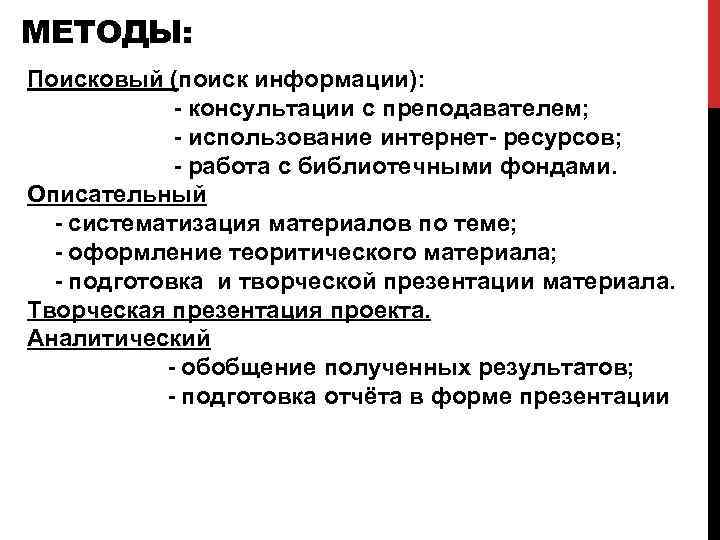 МЕТОДЫ:

Поисковый (поиск информации):
- консультации с преподавателем;
- использование интернет- ресурсов;
- работа с библиотечными фондами.
Описательный
- систематизация материалов по теме;
- оформление теоритического материала;
- подготовка и творческой презентации материала.
Творческая презентация проекта.
Аналитический
- обобщение полученных результатов;
- подготовка отчёта в форме презентации